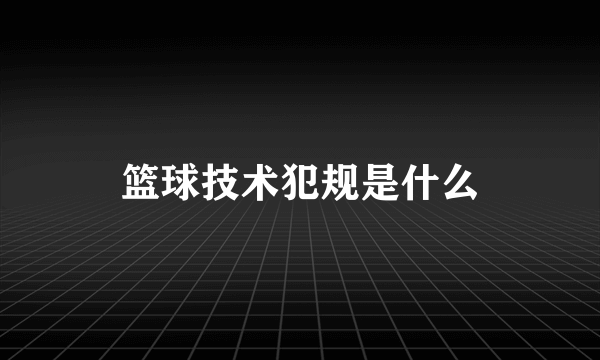 篮球技术犯规是什么